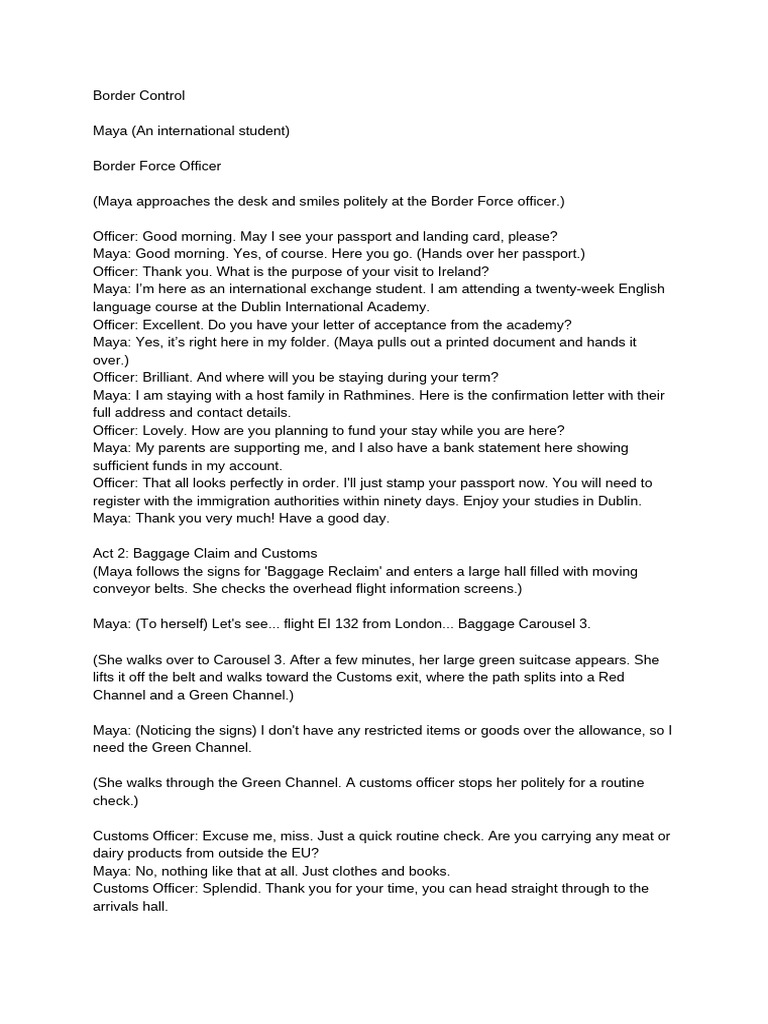 Border Control

Maya (An international student)

Border Force Officer

(Maya approaches the desk and smiles politely at the Border Force officer.)

Officer: Good morning. May I see your passport and landing card, please?
Maya: Good morning. Yes, of course. Here you go. (Hands over her passport.)
Officer: Thank you. What is the purpose of your visit to Ireland?
Maya: I'm here as an international exchange student. I am attending a twenty-week English language course at the Dublin International Academy.
Officer: Excellent. Do you have your letter of acceptance from the academy?
Maya: Yes, it's right here in my folder. (Maya pulls out a printed document and hands it over.)
Officer: Brilliant. And where will you be staying during your term?
Maya: I am staying with a host family in Rathmines. Here is the confirmation letter with their full address and contact details.
Officer: Lovely. How are you planning to fund your stay while you are here?
Maya: My parents are supporting me, and I also have a bank statement here showing sufficient funds in my account.
Officer: That all looks perfectly in order. I'll just stamp your passport now. You will need to register with the immigration authorities within ninety days. Enjoy your studies in Dublin.
Maya: Thank you very much! Have a good day.

Act 2: Baggage Claim and Customs
(Maya follows the signs for 'Baggage Reclaim' and enters a large hall filled with moving conveyor belts. She checks the overhead flight information screens.)

Maya: (To herself) Let's see... flight EI 132 from London... Baggage Carousel 3.

(She walks over to Carousel 3. After a few minutes, her large green suitcase appears. She lifts it off the belt and walks toward the Customs exit, where the path splits into a Red Channel and a Green Channel.)

Maya: (Noticing the signs) I don't have any restricted items or goods over the allowance, so I need the Green Channel.

(She walks through the Green Channel. A customs officer stops her politely for a routine check.)

Customs Officer: Excuse me, miss. Just a quick routine check. Are you carrying any meat or dairy products from outside the EU?
Maya: No, nothing like that at all. Just clothes and books.
Customs Officer: Splendid. Thank you for your time, you can head straight through to the arrivals hall.